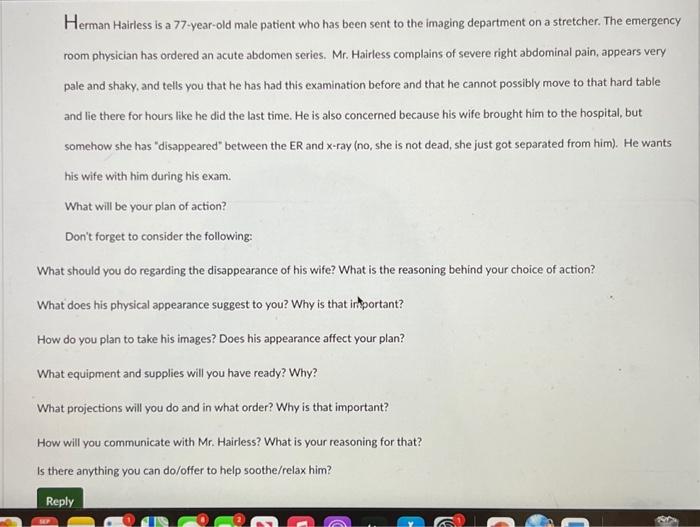 Herman Hairless is a 77-year-old male patient who has been sent to the imaging department on a stretcher. The emergency room physician has ordered an acute abdomen series. Mr. Hairless complains of severe right abdominal pain, appears very pale and shaky, and tells you that he has had this examination before and that he cannot possibly move to that hard table and lie there for hours like he did the last time. He is also concerned because his wife brought him to the hospital, but somehow she has "disappeared" between the ER and x-ray (no, she is not dead, she just got separated from him). He wants his wife with him during his exam.

What will be your plan of action?

Don't forget to consider the following:

What should you do regarding the disappearance of his wife? What is the reasoning behind your choice of action?

What does his physical appearance suggest to you? Why is that important?

How do you plan to take his images? Does his appearance affect your plan?

What equipment and supplies will you have ready? Why?

What projections will you do and in what order? Why is that important?

How will you communicate with Mr. Hairless? What is your reasoning for that?

Is there anything you can do/offer to help soothe/relax him?

Reply